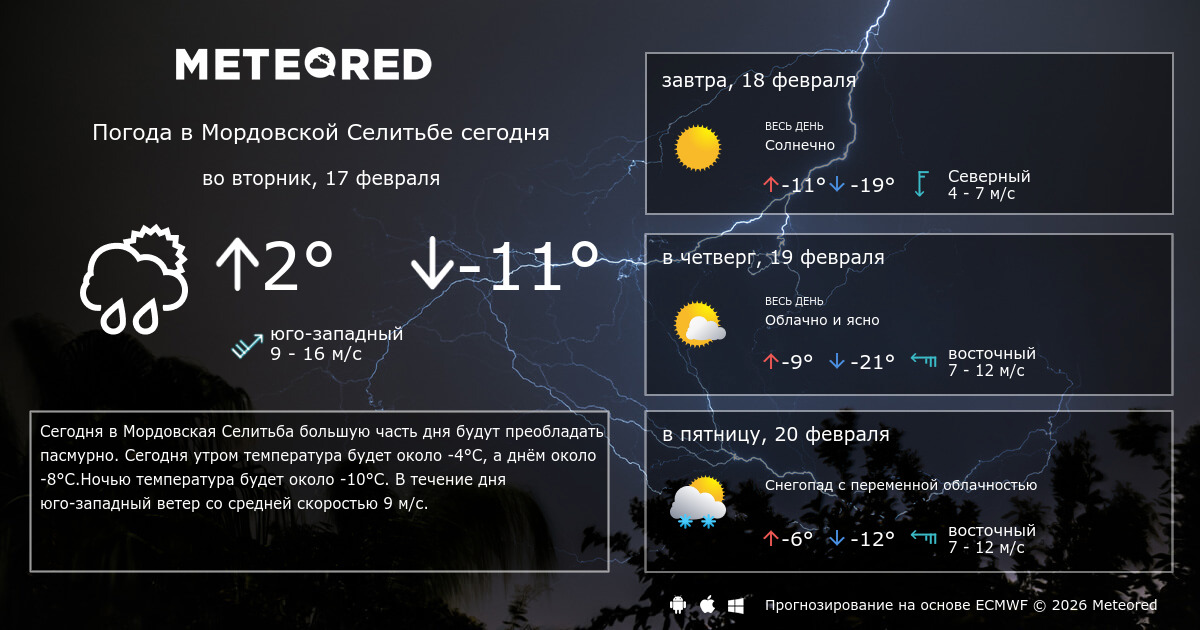 METEORED

Погода в Мордовской Селитьбе сегодня

во вторник, 17 февраля

↑2° ↓-11°

юго-западный
9 - 16 м/с

Сегодня в Мордовская Селитьба большую часть дня будут преобладать пасмурно. Сегодня утром температура будет около -4°C, а днём около -8°C.Ночью температура будет около -10°C. В течение дня юго-западный ветер со средней скоростью 9 м/с.

завтра, 18 февраля

ВЕСЬ ДЕНЬ
Солнечно

↑-11° ↓-19°

Северный
4 - 7 м/с

в четверг, 19 февраля

ВЕСЬ ДЕНЬ
Облачно и ясно

↑-9° ↓-21°

восточный
7 - 12 м/с

в пятницу, 20 февраля

Снегопад с переменной облачностью

↑-6° ↓-12°

восточный
7 - 12 м/с

Прогнозирование на основе ECMWF © 2026 Meteored